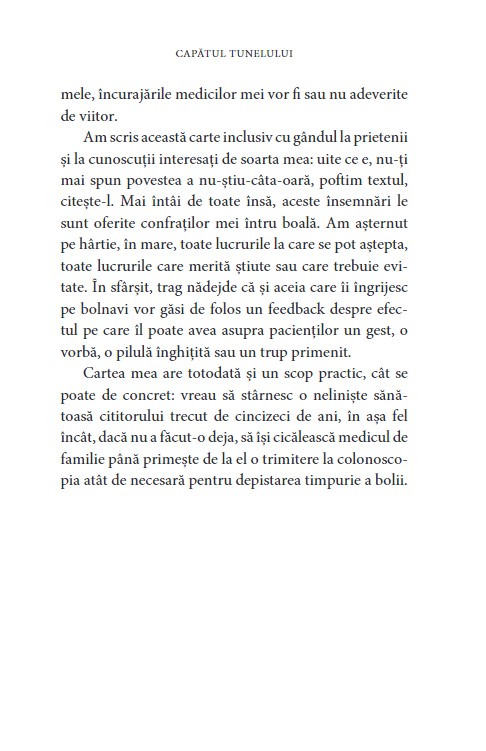 CAPĂTUL TUNELULUI

mele, încurajările medicilor mei vor fi sau nu adeverite de viitor.

Am scris această carte inclusiv cu gândul la prietenii și la cunoscuții interesați de soarta mea: uite ce e, nu-ți mai spun povestea a nu-știu-câta-oară, poftim textul, citește-l. Mai întâi de toate însă, aceste însemnări le sunt oferite confraților mei întru boală. Am așternut pe hârtie, în mare, toate lucrurile la care se pot aștepta, toate lucrurile care merită știute sau care trebuie evitate. În sfârșit, trag nădejde că și aceia care îi îngrijesc pe bolnavi vor găsi de folos un feedback despre efectul pe care îl poate avea asupra pacienților un gest, o vorbă, o pilulă înghițită sau un trup primenit.

Cartea mea are totodată și un scop practic, cât se poate de concret: vreau să stârnesc o neliniște sănătoasă cititorului trecut de cincizeci de ani, în așa fel încât, dacă nu a făcut-o deja, să își cicălească medicul de familie până primește de la el o trimitere la colonoscopia atât de necesară pentru depistarea timpurie a bolii.